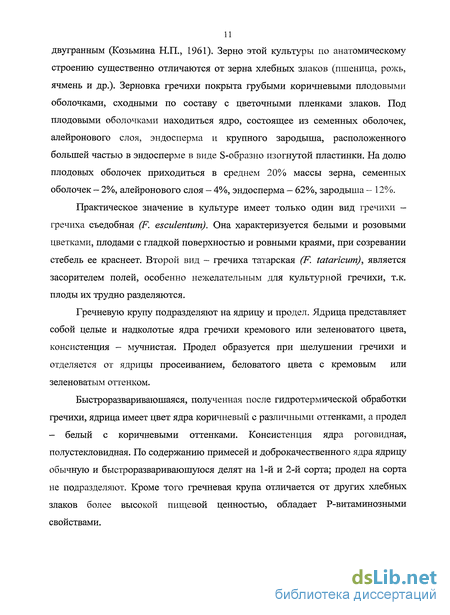 11

двугранным (Козьмина Н.П., 1961). Зерно этой культуры по анатомическому строению существенно отличаются от зерна хлебных злаков (пшеница, рожь, ячмень и др.). Зерновка гречихи покрыта грубыми коричневыми плодовыми оболочками, сходными по составу с цветочными пленками злаков. Под плодовыми оболочками находиться ядро, состоящее из семенных оболочек, алейронового слоя, эндосперма и крупного зародыша, расположенного большей частью в эндосперме в виде S-образно изогнутой пластинки. На долю плодовых оболочек приходиться в среднем 20% массы зерна, семенных оболочек – 2%, алейронового слоя – 4%, эндосперма – 62%, зародыша – 12%.

Практическое значение в культуре имеет только один вид гречихи – гречиха съедобная (F. esculentum). Она характеризуется белыми и розовыми цветками, плодами с гладкой поверхностью и ровными краями, при созревании стебель ее краснеет. Второй вид – гречиха татарская (F. tataricum), является засорителем полей, особенно нежелательным для культурной гречихи, т.к. плоды их трудно разделяются.

Гречневую крупу подразделяют на ядрицу и продел. Ядрица представляет собой целые и надколотые ядра гречихи кремового или зеленоватого цвета, консистенция – мучнистая. Продел образуется при шелушении гречихи и отделяется от ядрицы просеиванием, беловатого цвета с кремовым или зеленоватым оттенком.

Быстроразваривающаяся, полученная после гидротермической обработки гречихи, ядрица имеет цвет ядра коричневый с различными оттенками, а продел – белый с коричневыми оттенками. Консистенция ядра роговидная, полустекловидная. По содержанию примесей и доброкачественного ядра ядрицу обычную и быстроразваривающуюся делят на 1-й и 2-й сорта; продел на сорта не подразделяют. Кроме того гречневая крупа отличается от других хлебных злаков более высокой пищевой ценностью, обладает Р-витаминозными свойствами.

dsLib.net
библиотека диссертаций